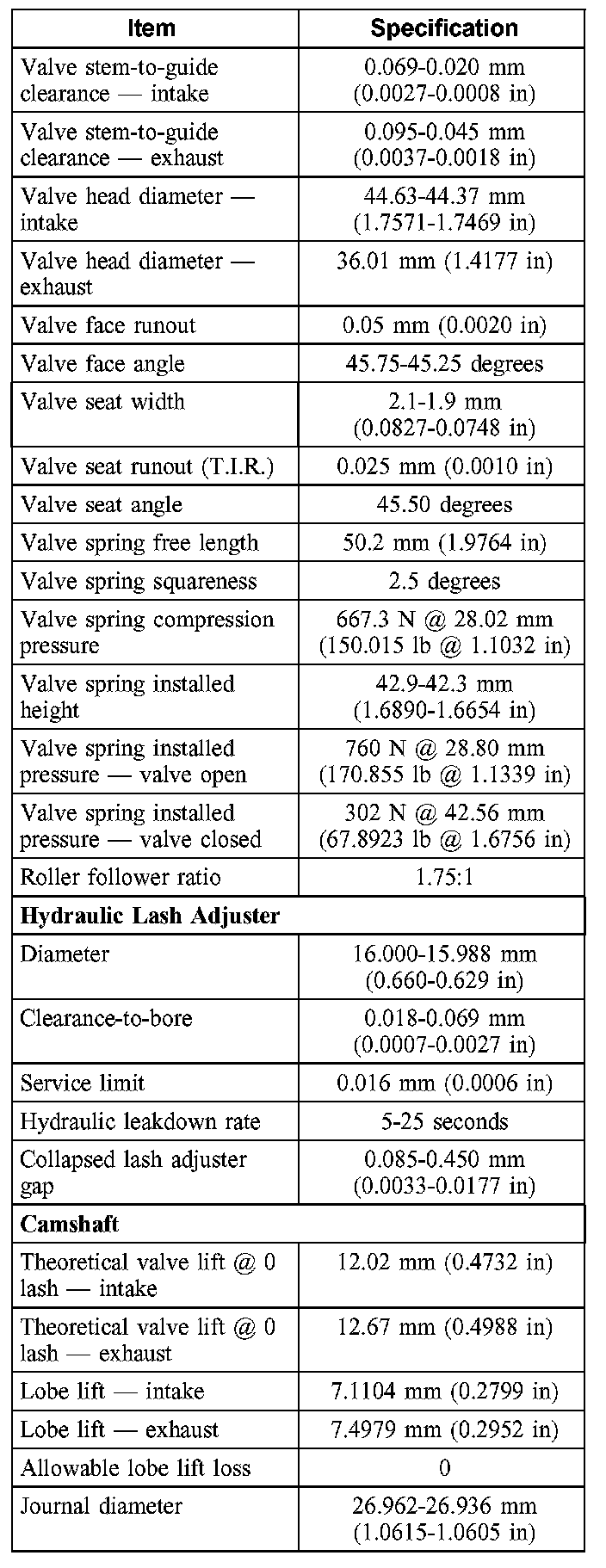 | Item | Specification |
|---|---|
| Valve stem-to-guide clearance — intake | 0.069-0.020 mm (0.0027-0.0008 in) |
| Valve stem-to-guide clearance — exhaust | 0.095-0.045 mm (0.0037-0.0018 in) |
| Valve head diameter — intake | 44.63-44.37 mm (1.7571-1.7469 in) |
| Valve head diameter — exhaust | 36.01 mm (1.4177 in) |
| Valve face runout | 0.05 mm (0.0020 in) |
| Valve face angle | 45.75-45.25 degrees |
| Valve seat width | 2.1-1.9 mm (0.0827-0.0748 in) |
| Valve seat runout (T.I.R.) | 0.025 mm (0.0010 in) |
| Valve seat angle | 45.50 degrees |
| Valve spring free length | 50.2 mm (1.9764 in) |
| Valve spring squareness | 2.5 degrees |
| Valve spring compression pressure | 667.3 N @ 28.02 mm (150.015 lb @ 1.1032 in) |
| Valve spring installed height | 42.9-42.3 mm (1.6890-1.6654 in) |
| Valve spring installed pressure — valve open | 760 N @ 28.80 mm (170.855 lb @ 1.1339 in) |
| Valve spring installed pressure — valve closed | 302 N @ 42.56 mm (67.8923 lb @ 1.6756 in) |
| Roller follower ratio | 1.75:1 |
| **Hydraulic Lash Adjuster** | |
| Diameter | 16.000-15.988 mm (0.660-0.629 in) |
| Clearance-to-bore | 0.018-0.069 mm (0.0007-0.0027 in) |
| Service limit | 0.016 mm (0.0006 in) |
| Hydraulic leakdown rate | 5-25 seconds |
| Collapsed lash adjuster gap | 0.085-0.450 mm (0.0033-0.0177 in) |
| **Camshaft** | |
| Theoretical valve lift @ 0 lash — intake | 12.02 mm (0.4732 in) |
| Theoretical valve lift @ 0 lash — exhaust | 12.67 mm (0.4988 in) |
| Lobe lift — intake | 7.1104 mm (0.2799 in) |
| Lobe lift — exhaust | 7.4979 mm (0.2952 in) |
| Allowable lobe lift loss | 0 |
| Journal diameter | 26.962-26.936 mm (1.0615-1.0605 in) |